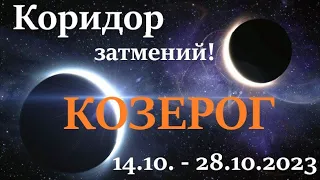 Коридор
затмений!

КОЗЕРОГ

14.10. - 28.10.2023